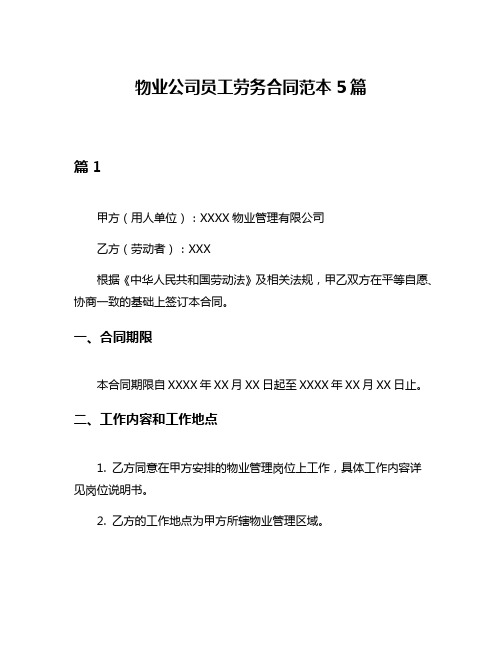 物业公司员工劳务合同范本 5 篇

篇 1

甲方（用人单位）：XXXX 物业管理有限公司

乙方（劳动者）：XXX

根据《中华人民共和国劳动法》及相关法规，甲乙双方在平等自愿、协商一致的基础上签订本合同。

一、合同期限

本合同期限自 XXXX 年 XX 月 XX 日起至 XXXX 年 XX 月 XX 日止。

二、工作内容和工作地点

1. 乙方同意在甲方安排的物业管理岗位上工作，具体工作内容详见岗位说明书。

2. 乙方的工作地点为甲方所辖物业管理区域。